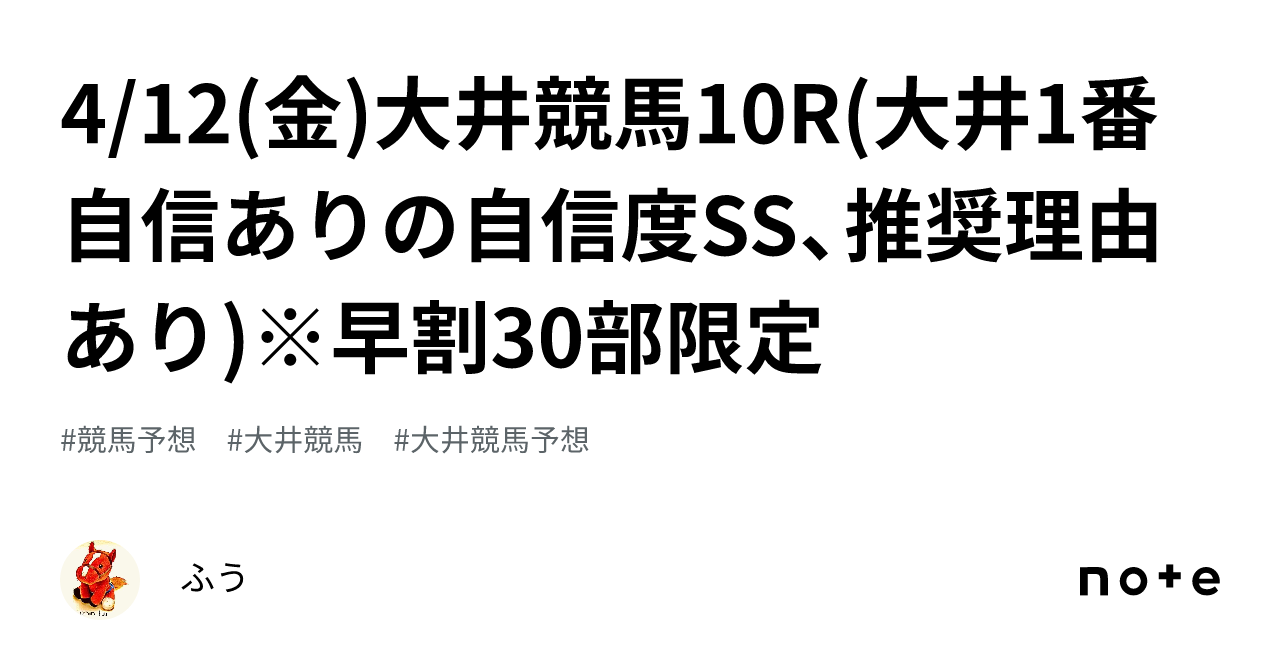 4/12(金)大井競馬10R(大井1番自信ありの自信度SS、推奨理由あり)※早割30部限定

#競馬予想　#大井競馬　#大井競馬予想

ふう

note